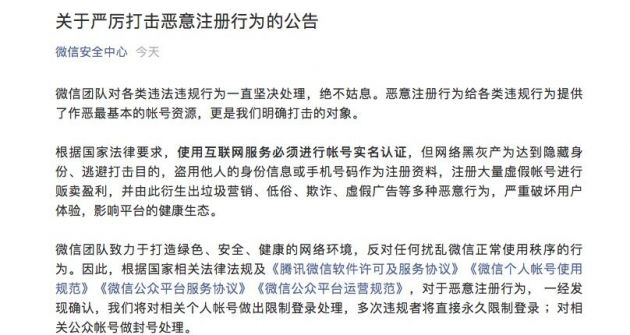 关于严厉打击恶意注册行为的公告

微信安全中心 今天

微信团队对各类违法违规行为一直坚决处理，绝不姑息。恶意注册行为给各类违规行为提供了作恶最基本的帐号资源，更是我们明确打击的对象。

根据国家法律要求，使用互联网服务必须进行帐号实名认证，但网络黑灰产为达到隐藏身份、逃避打击目的，盗用他人的身份信息或手机号码作为注册资料，注册大量虚假帐号进行贩卖盈利，并由此衍生出垃圾营销、低俗、欺诈、虚假广告等多种恶意行为，严重破坏用户体验，影响平台的健康生态。

微信团队致力于打造绿色、安全、健康的网络环境，反对任何扰乱微信正常使用秩序的行为。因此，根据国家相关法律法规及《腾讯微信软件许可及服务协议》《微信个人帐号使用规范》《微信公众平台服务协议》《微信公众平台运营规范》，对于恶意注册行为， 一经发现确认，我们将对相关个人帐号做出限制登录处理，多次违规者将直接永久限制登录；对相关公众帐号做封号处理。